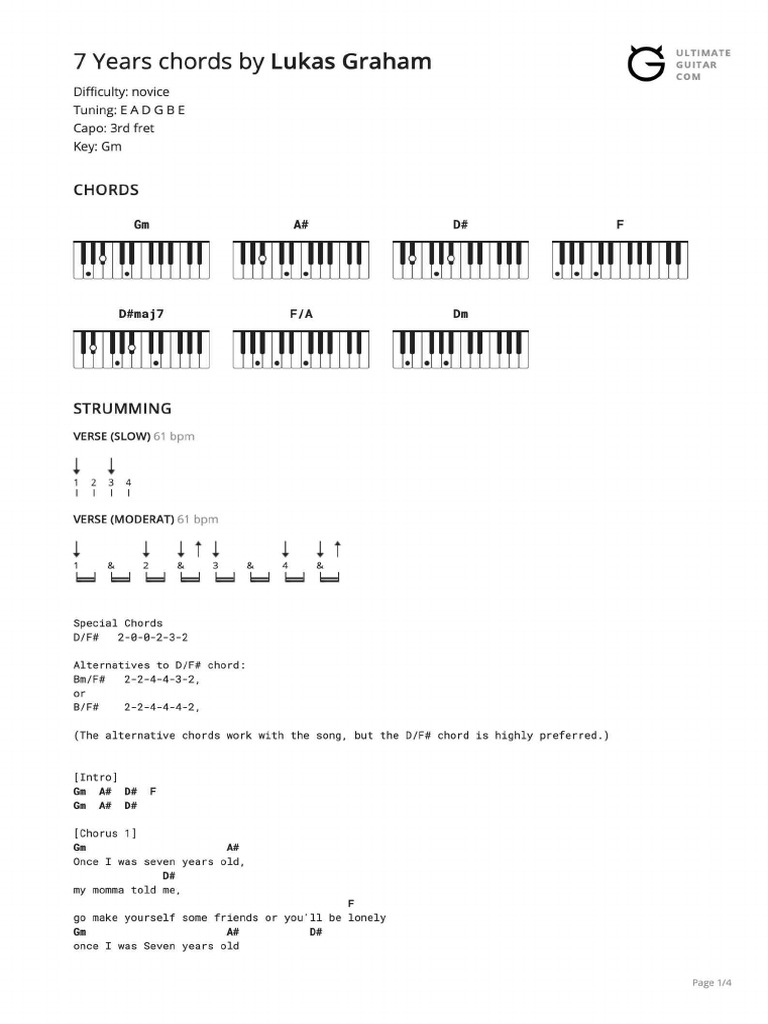 7 Years chords by Lukas Graham

ULTIMATE GUITAR COM

Difficulty: novice
Tuning: E A D G B E
Capo: 3rd fret
Key: Gm

CHORDS

Gm A# D# F

D#maj7 F/A Dm

STRUMMING

VERSE (SLOW) 61 bpm

1 2 3 4

VERSE (MODERAT) 61 bpm

1 & 2 & 3 & 4 &

Special Chords
D/F# 2-0-0-2-3-2

Alternatives to D/F# chord:
Bm/F# 2-2-4-4-3-2,
or
B/F# 2-2-4-4-4-2,

(The alternative chords work with the song, but the D/F# chord is highly preferred.)

[Intro]
Gm A# D# F
Gm A# D#

[Chorus 1]
Gm A#
Once I was seven years old,
D#
my momma told me,
F
go make yourself some friends or you'll be lonely
Gm A# D#
once I was Seven years old

Page 1/4